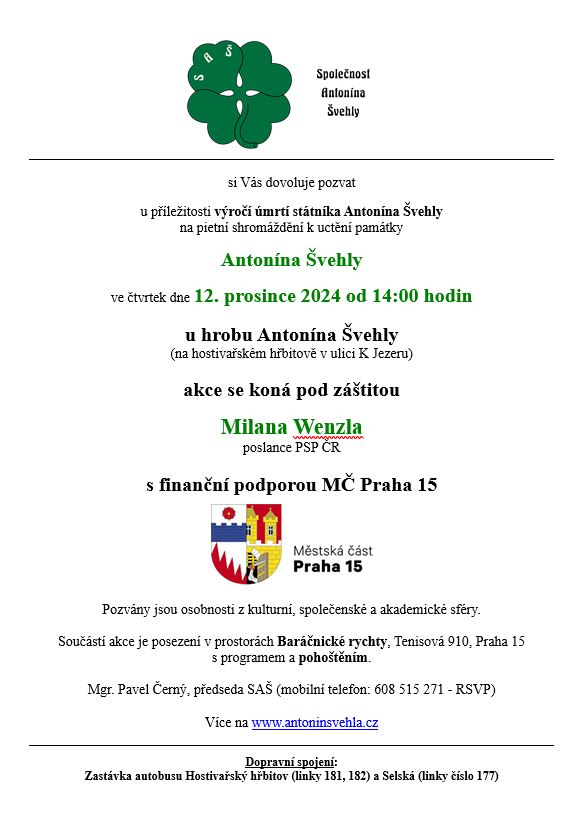 S A Š

Společnost Antonína Švehly

si Vás dovoluje pozvat

u příležitosti výročí úmrtí státníka Antonína Švehly na pietní shromáždění k uctění památky

Antonína Švehly

ve čtvrtek dne 12. prosince 2024 od 14:00 hodin

u hrobu Antonína Švehly
(na hostivařském hřbitově v ulici K Jezeru)

akce se koná pod záštitou

Milana Wenzla
poslance PSP ČR

s finanční podporou MČ Praha 15

Městská část
Praha 15

Pozvány jsou osobnosti z kulturní, společenské a akademické sféry.

Součástí akce je posezení v prostorách Baráčnické rychty, Tenisová 910, Praha 15 s programem a pohoštěním.

Mgr. Pavel Černý, předseda SAŠ (mobilní telefon: 608 515 271 - RSVP)

Více na www.antoninsvehla.cz

Dopravní spojení:
Zastávka autobusu Hostivařský hřbitov (linky 181, 182) a Selská (linky číslo 177)